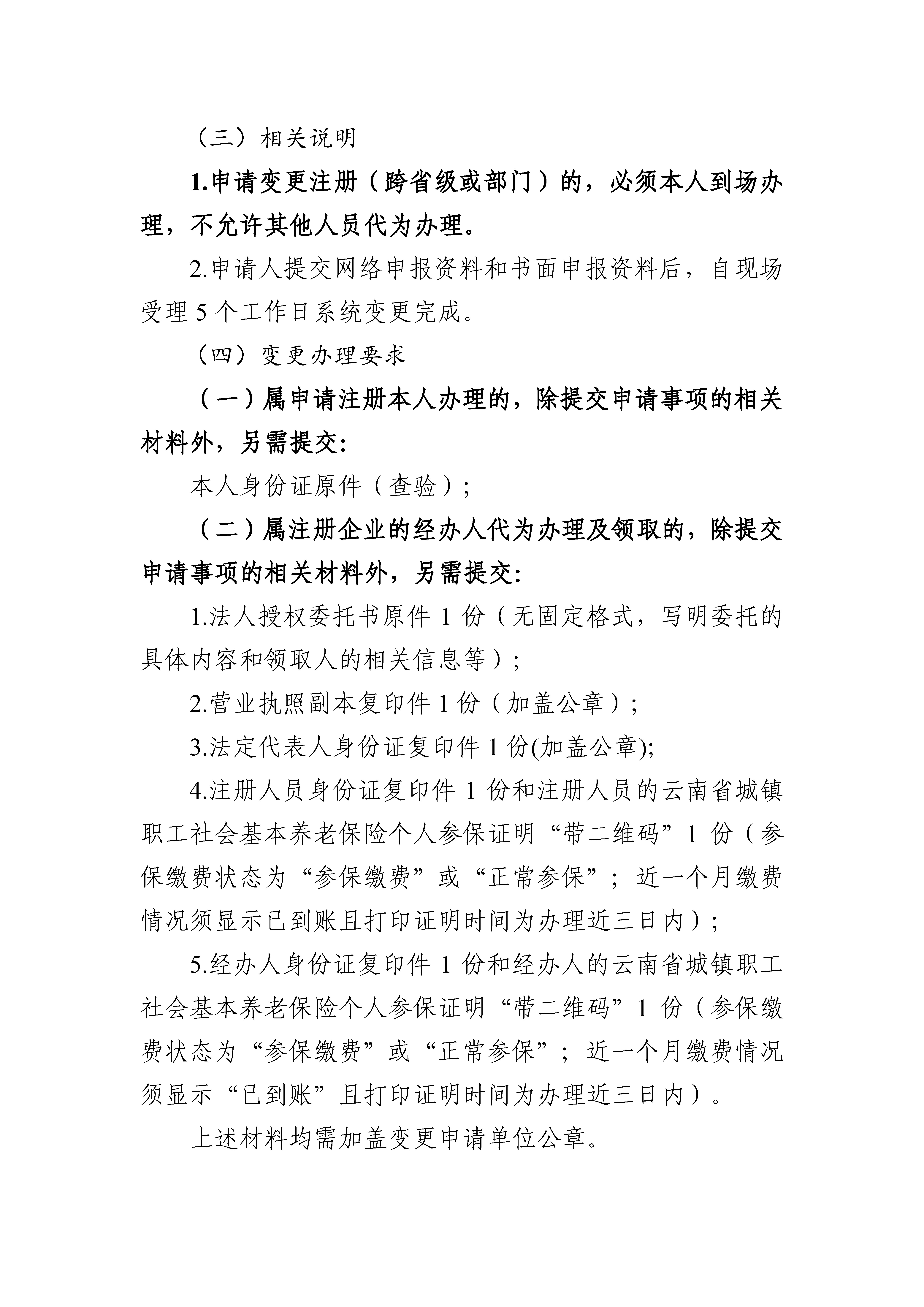 （三）相关说明

1.申请变更注册（跨省级或部门）的，必须本人到场办理，不允许其他人员代为办理。

2.申请人提交网络申报资料和书面申报资料后，自现场受理 5 个工作日系统变更完成。

（四）变更办理要求

（一）属申请注册本人办理的，除提交申请事项的相关材料外，另需提交：

本人身份证原件（查验）；

（二）属注册企业的经办人代为办理及领取的，除提交申请事项的相关材料外，另需提交：

1.法人授权委托书原件 1 份（无固定格式，写明委托的具体内容和领取人的相关信息等）；

2.营业执照副本复印件 1 份（加盖公章）；

3.法定代表人身份证复印件 1 份(加盖公章);

4.注册人员身份证复印件 1 份和注册人员的云南省城镇职工社会基本养老保险个人参保证明“带二维码”1 份（参保缴费状态为“参保缴费”或“正常参保”；近一个月缴费情况须显示已到账且打印证明时间为办理近三日内）；

5.经办人身份证复印件 1 份和经办人的云南省城镇职工社会基本养老保险个人参保证明“带二维码”1 份（参保缴费状态为“参保缴费”或“正常参保”；近一个月缴费情况须显示“已到账”且打印证明时间为办理近三日内）。

上述材料均需加盖变更申请单位公章。